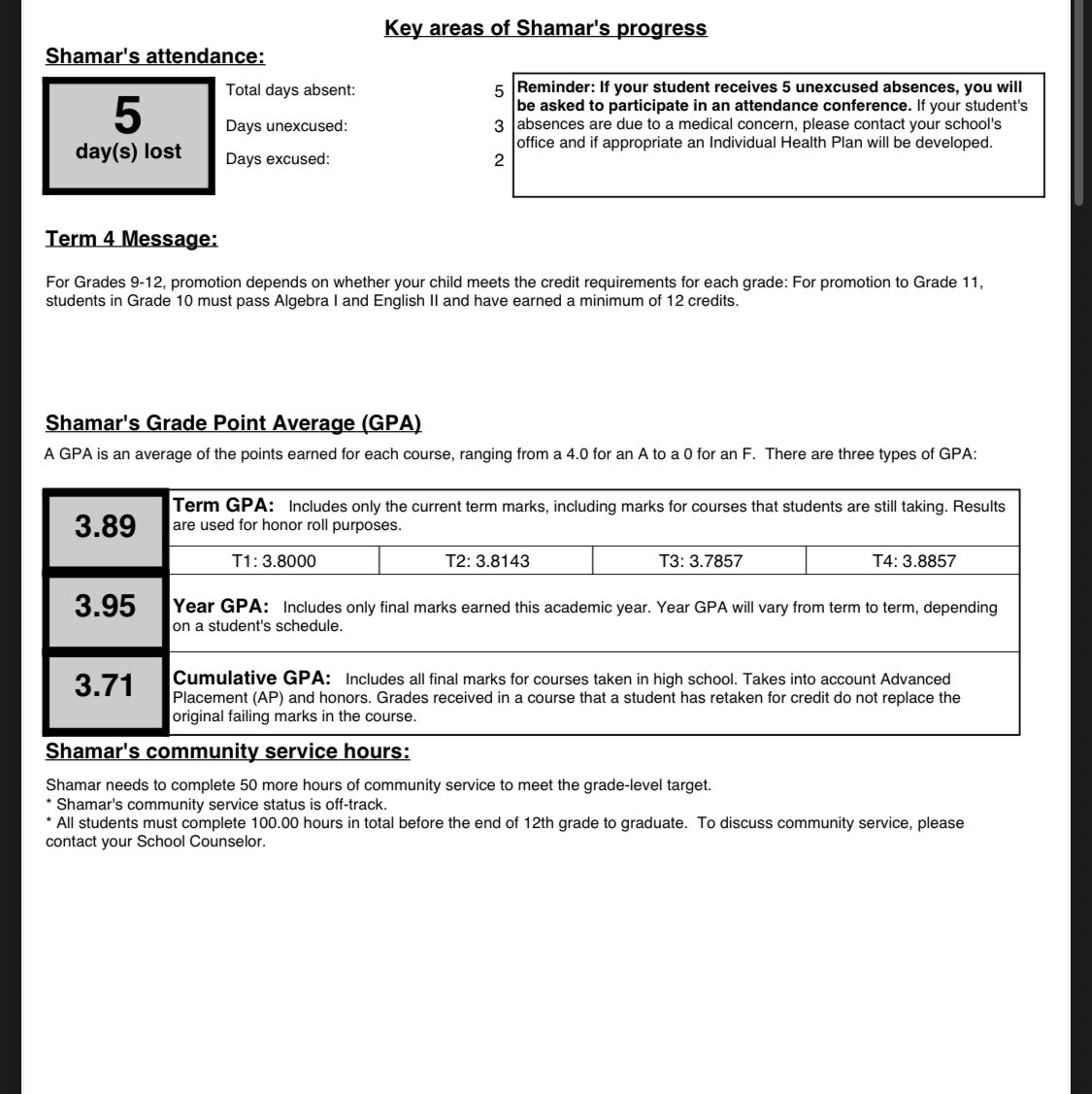 Key areas of Shamar's progress

Shamar's attendance:

5
day(s) lost

Total days absent: 5
Days unexcused: 3
Days excused: 2

Reminder: If your student receives 5 unexcused absences, you will be asked to participate in an attendance conference. If your student's absences are due to a medical concern, please contact your school's office and if appropriate an Individual Health Plan will be developed.

Term 4 Message:

For Grades 9-12, promotion depends on whether your child meets the credit requirements for each grade: For promotion to Grade 11, students in Grade 10 must pass Algebra I and English II and have earned a minimum of 12 credits.

Shamar's Grade Point Average (GPA)

A GPA is an average of the points earned for each course, ranging from a 4.0 for an A to a 0 for an F. There are three types of GPA:

3.89

Term GPA: Includes only the current term marks, including marks for courses that students are still taking. Results are used for honor roll purposes.

| T1: 3.8000 | T2: 3.8143 | T3: 3.7857 | T4: 3.8857 |
|---|---|---|---|

3.95

Year GPA: Includes only final marks earned this academic year. Year GPA will vary from term to term, depending on a student's schedule.

3.71

Cumulative GPA: Includes all final marks for courses taken in high school. Takes into account Advanced Placement (AP) and honors. Grades received in a course that a student has retaken for credit do not replace the original failing marks in the course.

Shamar's community service hours:

Shamar needs to complete 50 more hours of community service to meet the grade-level target.
* Shamar's community service status is off-track.
* All students must complete 100.00 hours in total before the end of 12th grade to graduate. To discuss community service, please contact your School Counselor.